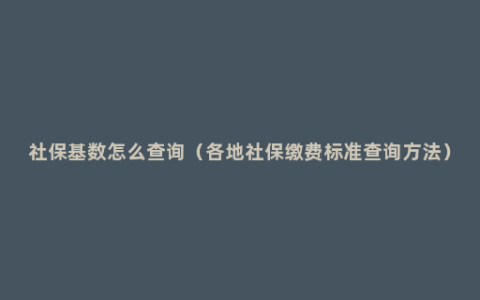 社保基数怎么查询（各地社保缴费标准查询方法）